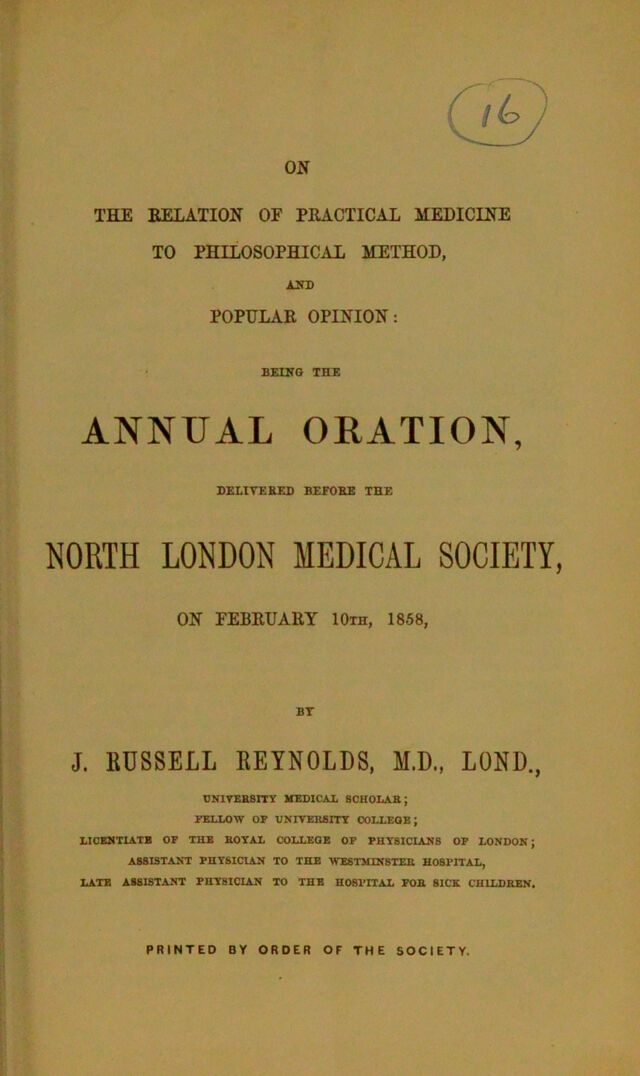 16

ON

THE RELATION OF PRACTICAL MEDICINE TO PHILOSOPHICAL METHOD,

AND

POPULAR OPINION:

BEING THE

ANNUAL ORATION,

DELIVERED BEFORE THE

NORTH LONDON MEDICAL SOCIETY,

ON FEBRUARY 10TH, 1858,

BY

J. RUSSELL REYNOLDS, M.D., LOND.,

UNIVERSITY MEDICAL SCHOLAR;
FELLOW OF UNIVERSITY COLLEGE;
LICENTIATE OF THE ROYAL COLLEGE OF PHYSICIANS OF LONDON;
ASSISTANT PHYSICIAN TO THE WESTMINSTER HOSPITAL,
LATE ASSISTANT PHYSICIAN TO THE HOSPITAL FOR SICK CHILDREN.

PRINTED BY ORDER OF THE SOCIETY.